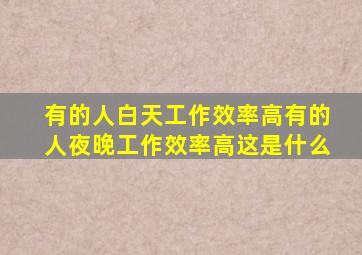 有的人白天工作效率高有的人夜晚工作效率高这是什么